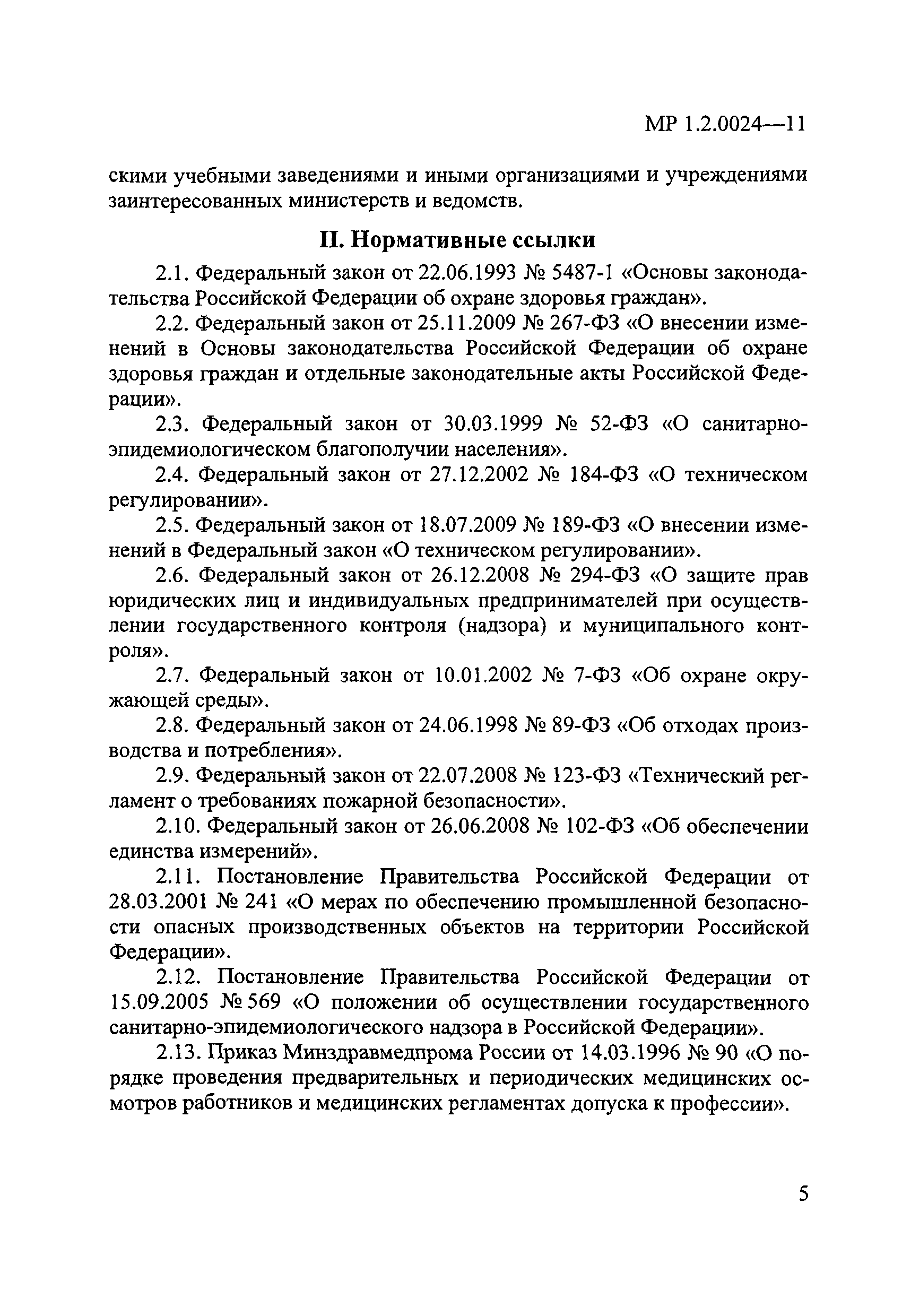 МР 1.2.0024—11

скими учебными заведениями и иными организациями и учреждениями заинтересованных министерств и ведомств.

II. Нормативные ссылки

2.1. Федеральный закон от 22.06.1993 № 5487-1 «Основы законодательства Российской Федерации об охране здоровья граждан».

2.2. Федеральный закон от 25.11.2009 № 267-ФЗ «О внесении изменений в Основы законодательства Российской Федерации об охране здоровья граждан и отдельные законодательные акты Российской Федерации».

2.3. Федеральный закон от 30.03.1999 № 52-ФЗ «О санитарно-эпидемиологическом благополучии населения».

2.4. Федеральный закон от 27.12.2002 № 184-ФЗ «О техническом регулировании».

2.5. Федеральный закон от 18.07.2009 № 189-ФЗ «О внесении изменений в Федеральный закон «О техническом регулировании».

2.6. Федеральный закон от 26.12.2008 № 294-ФЗ «О защите прав юридических лиц и индивидуальных предпринимателей при осуществлении государственного контроля (надзора) и муниципального контроля».

2.7. Федеральный закон от 10.01.2002 № 7-ФЗ «Об охране окружающей среды».

2.8. Федеральный закон от 24.06.1998 № 89-ФЗ «Об отходах производства и потребления».

2.9. Федеральный закон от 22.07.2008 № 123-ФЗ «Технический регламент о требованиях пожарной безопасности».

2.10. Федеральный закон от 26.06.2008 № 102-ФЗ «Об обеспечении единства измерений».

2.11. Постановление Правительства Российской Федерации от 28.03.2001 № 241 «О мерах по обеспечению промышленной безопасности опасных производственных объектов на территории Российской Федерации».

2.12. Постановление Правительства Российской Федерации от 15.09.2005 № 569 «О положении об осуществлении государственного санитарно-эпидемиологического надзора в Российской Федерации».

2.13. Приказ Минздравмедпрома России от 14.03.1996 № 90 «О порядке проведения предварительных и периодических медицинских осмотров работников и медицинских регламентах допуска к профессии».

5